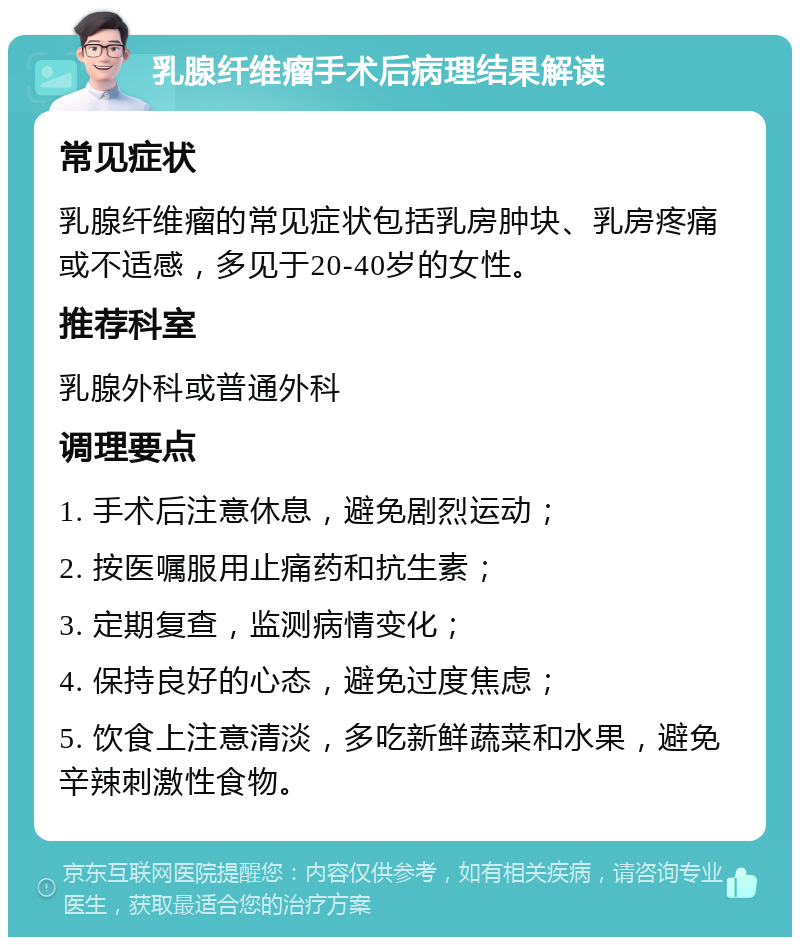 乳腺纤维瘤手术后病理结果解读

常见症状

乳腺纤维瘤的常见症状包括乳房肿块、乳房疼痛或不适感，多见于20-40岁的女性。

推荐科室

乳腺外科或普通外科

调理要点

1. 手术后注意休息，避免剧烈运动；

2. 按医嘱服用止痛药和抗生素；

3. 定期复查，监测病情变化；

4. 保持良好的心态，避免过度焦虑；

5. 饮食上注意清淡，多吃新鲜蔬菜和水果，避免辛辣刺激性食物。

京东互联网医院提醒您：内容仅供参考，如有相关疾病，请咨询专业医生，获取最适合您的治疗方案